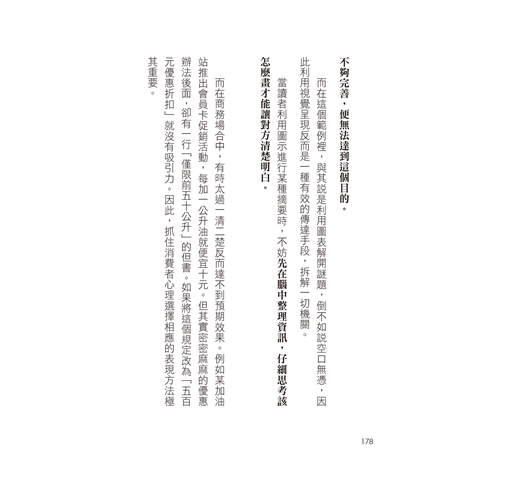 不夠完善，便無法達到這個目的。

而在這個範例裡，與其說是利用圖表解開謎題，倒不如說空口無憑，因此利用視覺呈現反而是一種有效的傳達手段，拆解一切機關。

當讀者利用圖示進行某種摘要時，不妨先在腦中整理資訊，仔細思考該怎麼畫才能讓對方清楚明白。

而在商務場合中，有時太過一清二楚反而達不到預期效果。例如某加油站推出會員卡促銷活動，每加一公升油就便宜十元。但其實密密麻麻的優惠辦法後面，卻有一行「僅限前五十公升」的但書。如果將這個規定改為「五百元優惠折扣」就沒有吸引力。因此，抓住消費者心理選擇相應的表現方法極其重要。

178